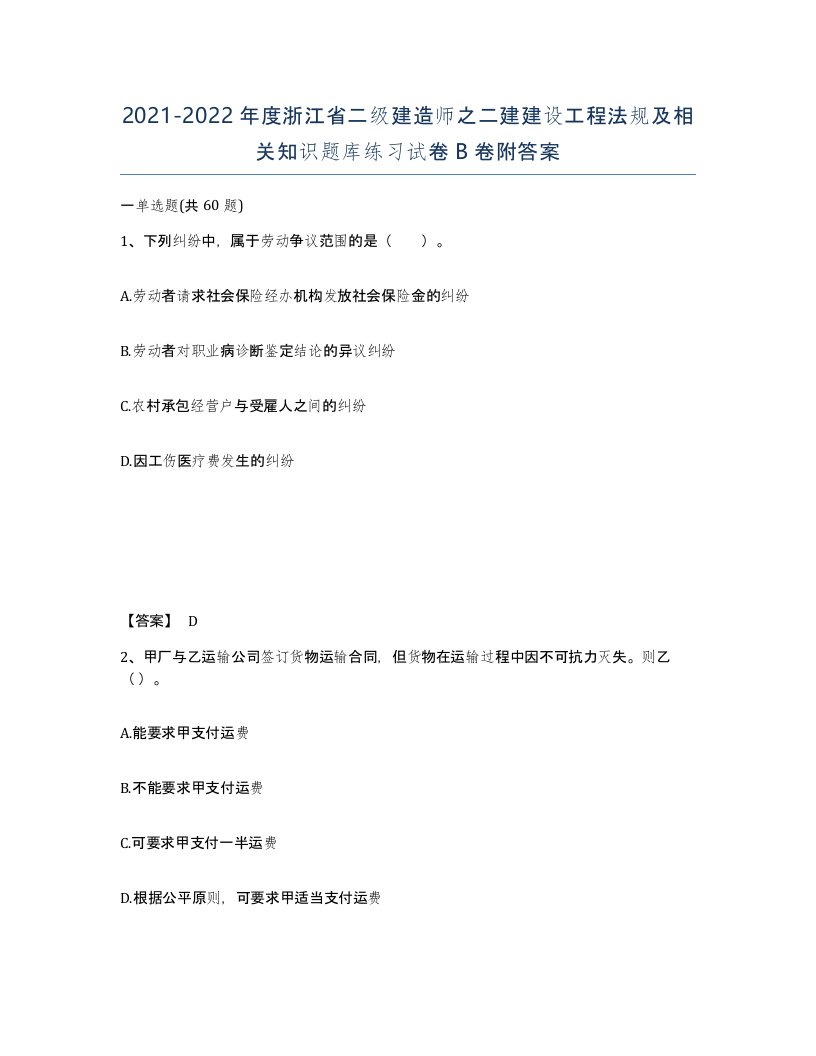 2021-2022年度浙江省二级建造师之二建建设工程法规及相关知识题库练习试卷B卷附答案

一单选题(共60题)

1、下列纠纷中，属于劳动争议范围的是（　）。

A.劳动者请求社会保险经办机构发放社会保险金的纠纷

B.劳动者对职业病诊断鉴定结论的异议纠纷

C.农村承包经营户与受雇人之间的纠纷

D.因工伤医疗费发生的纠纷

【答案】 D

2、甲厂与乙运输公司签订货物运输合同，但货物在运输过程中因不可抗力灭失。则乙（）。

A.能要求甲支付运费

B.不能要求甲支付运费

C.可要求甲支付一半运费

D.根据公平原则，可要求甲适当支付运费